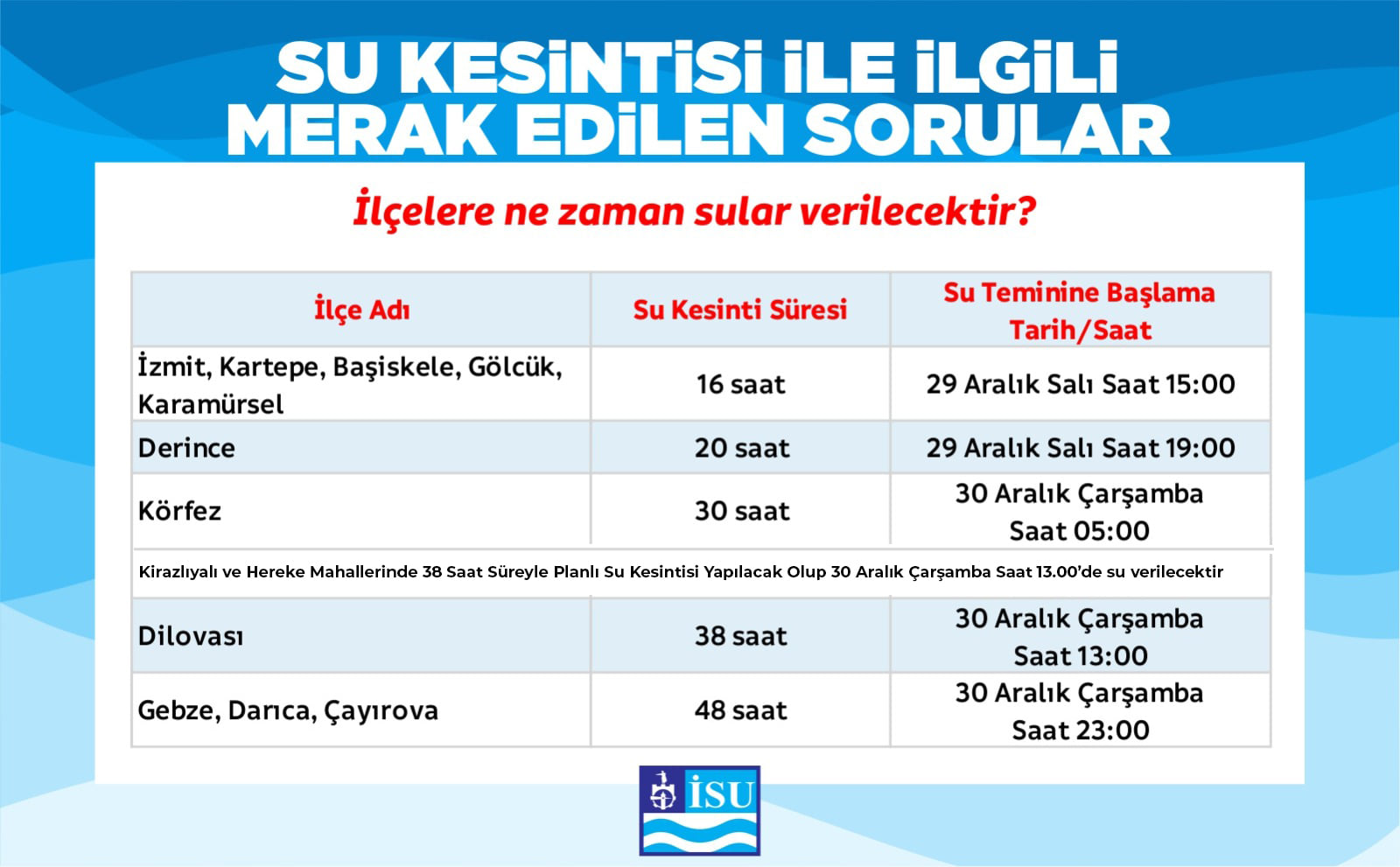 SU KESİNTİSİ İLE İLGİLİ MERAK EDİLEN SORULAR

İlçelere ne zaman sular verilecektir?

| İlçe Adı | Su Kesinti Süresi | Su Teminine Başlama Tarih/Saat |
|---|---|---|
| İzmit, Kartepe, Başiskele, Gölcük, Karamürsel | 16 saat | 29 Aralık Salı Saat 15:00 |
| Derince | 20 saat | 29 Aralık Salı Saat 19:00 |
| Körfez | 30 saat | 30 Aralık Çarşamba Saat 05:00 |
| Kirazlıyalı ve Hereke Mahallerinde 38 Saat Süreyle Planlı Su Kesintisi Yapılacak Olup 30 Aralık Çarşamba Saat 13.00'de su verilecektir | | |
| Dilovası | 38 saat | 30 Aralık Çarşamba Saat 13:00 |
| Gebze, Darıca, Çayırova | 48 saat | 30 Aralık Çarşamba Saat 23:00 |

İSU